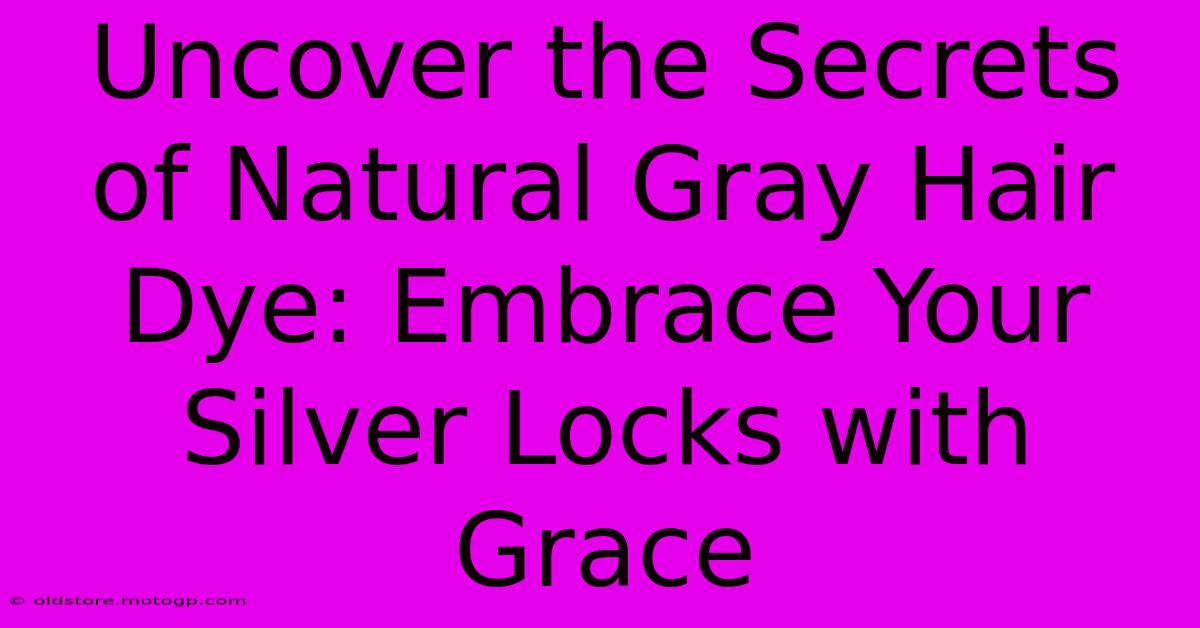 Uncover the Secrets of Natural Gray Hair Dye: Embrace Your Silver Locks with Grace

© oldstore.motogp.com